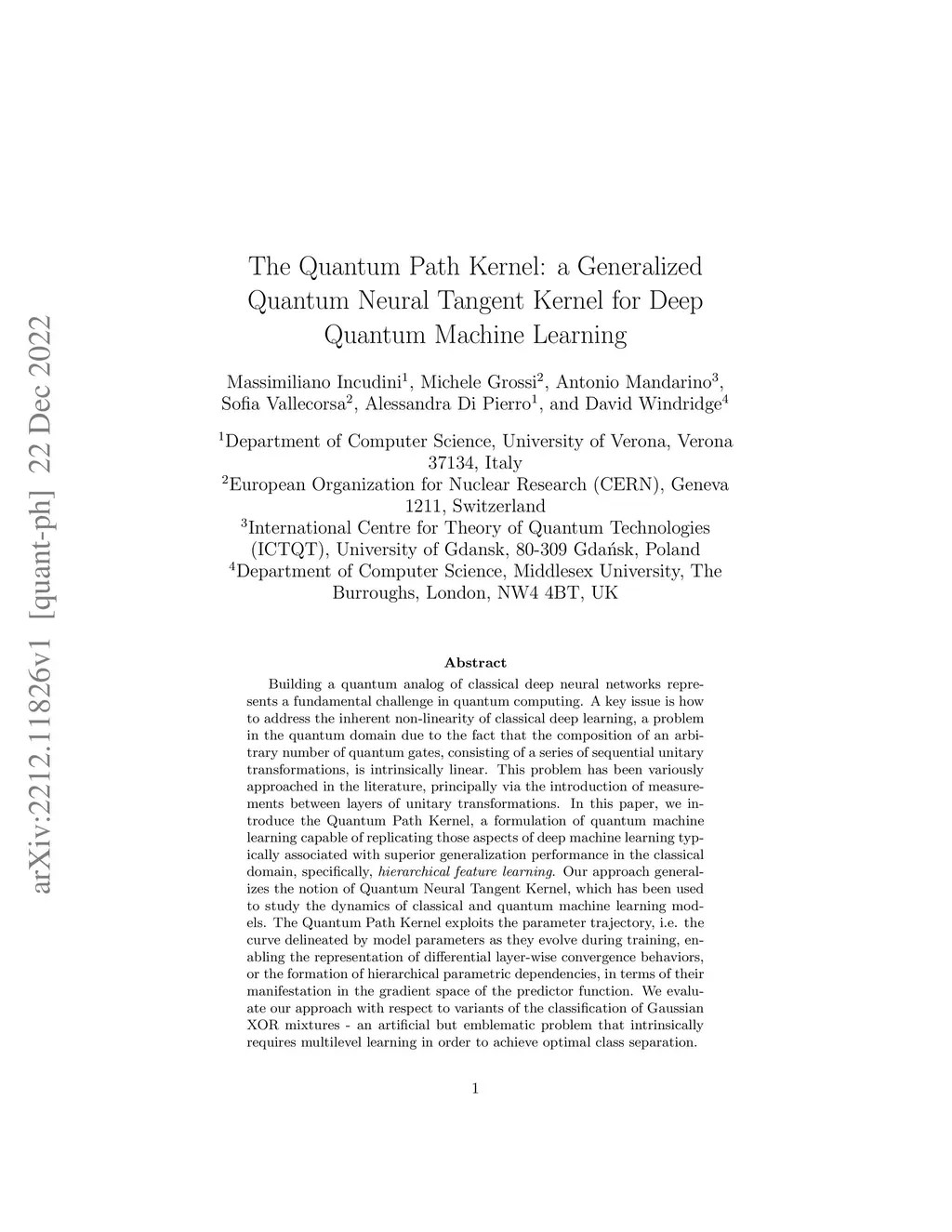 arXiv:2212.11826v1 [quant-ph] 22 Dec 2022

The Quantum Path Kernel: a Generalized Quantum Neural Tangent Kernel for Deep Quantum Machine Learning

Massimiliano Incudini$^1$, Michele Grossi$^2$, Antonio Mandarino$^3$, Sofia Vallecorsa$^2$, Alessandra Di Pierro$^1$, and David Windridge$^4$

$^1$Department of Computer Science, University of Verona, Verona 37134, Italy
$^2$European Organization for Nuclear Research (CERN), Geneva 1211, Switzerland
$^3$International Centre for Theory of Quantum Technologies (ICTQT), University of Gdansk, 80-309 Gdańsk, Poland
$^4$Department of Computer Science, Middlesex University, The Burroughs, London, NW4 4BT, UK

Abstract

Building a quantum analog of classical deep neural networks represents a fundamental challenge in quantum computing. A key issue is how to address the inherent non-linearity of classical deep learning, a problem in the quantum domain due to the fact that the composition of an arbitrary number of quantum gates, consisting of a series of sequential unitary transformations, is intrinsically linear. This problem has been variously approached in the literature, principally via the introduction of measurements between layers of unitary transformations. In this paper, we introduce the Quantum Path Kernel, a formulation of quantum machine learning capable of replicating those aspects of deep machine learning typically associated with superior generalization performance in the classical domain, specifically, hierarchical feature learning. Our approach generalizes the notion of Quantum Neural Tangent Kernel, which has been used to study the dynamics of classical and quantum machine learning models. The Quantum Path Kernel exploits the parameter trajectory, i.e. the curve delineated by model parameters as they evolve during training, enabling the representation of differential layer-wise convergence behaviors, or the formation of hierarchical parametric dependencies, in terms of their manifestation in the gradient space of the predictor function. We evaluate our approach with respect to variants of the classification of Gaussian XOR mixtures - an artificial but emblematic problem that intrinsically requires multilevel learning in order to achieve optimal class separation.

1